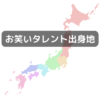 お笑いタレント出身地